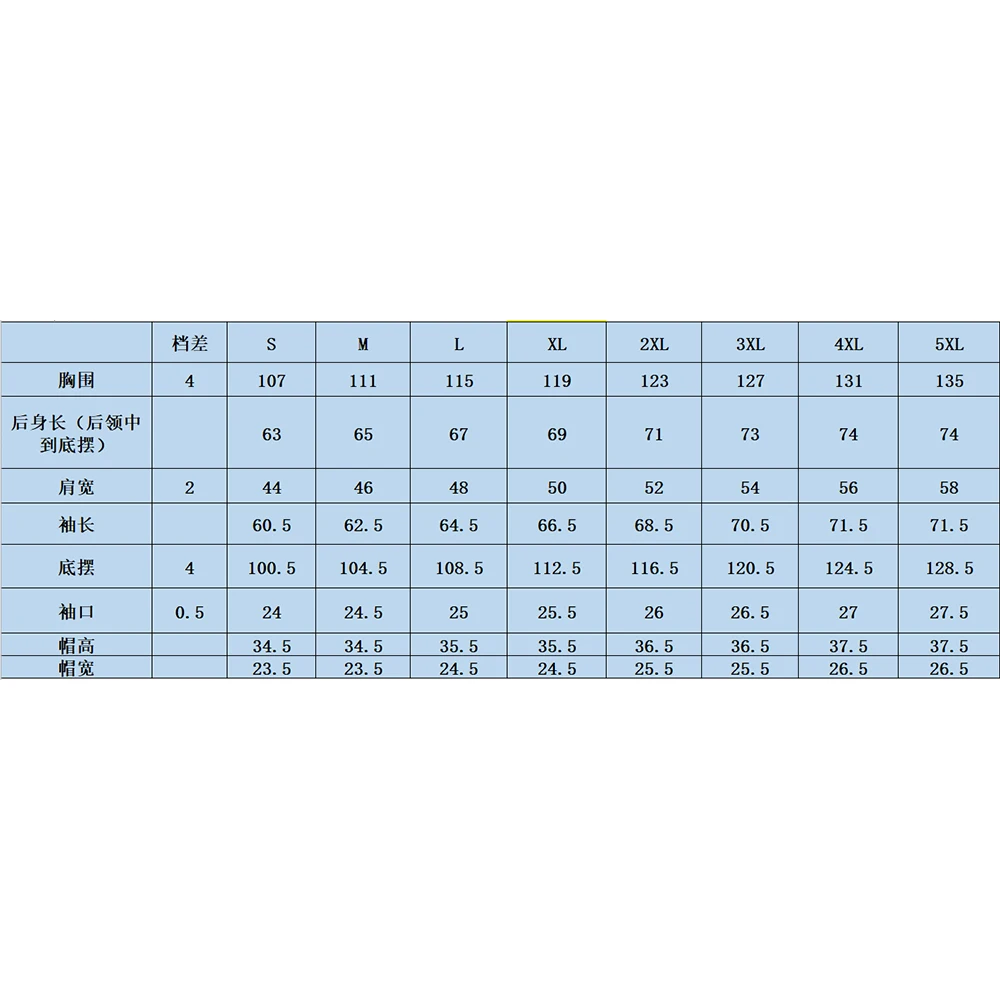 |  | 档差 | S | M | L | XL | 2XL | 3XL | 4XL | 5XL |
|---|---|---|---|---|---|---|---|---|---|
| 胸围 | 4 | 107 | 111 | 115 | 119 | 123 | 127 | 131 | 135 |
| 后身长（后领中到底摆） |  | 63 | 65 | 67 | 69 | 71 | 73 | 74 | 74 |
| 肩宽 | 2 | 44 | 46 | 48 | 50 | 52 | 54 | 56 | 58 |
| 袖长 |  | 60.5 | 62.5 | 64.5 | 66.5 | 68.5 | 70.5 | 71.5 | 71.5 |
| 底摆 | 4 | 100.5 | 104.5 | 108.5 | 112.5 | 116.5 | 120.5 | 124.5 | 128.5 |
| 袖口 | 0.5 | 24 | 24.5 | 25 | 25.5 | 26 | 26.5 | 27 | 27.5 |
| 帽高 |  | 34.5 | 34.5 | 35.5 | 35.5 | 36.5 | 36.5 | 37.5 | 37.5 |
| 帽宽 |  | 23.5 | 23.5 | 24.5 | 24.5 | 25.5 | 25.5 | 26.5 | 26.5 |